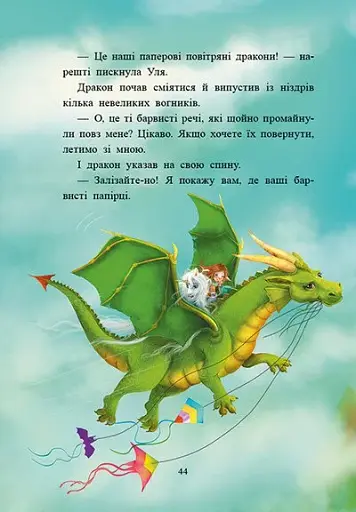 — Це наші паперові повітряні дракони! — нарешті пискнула Уля.

Дракон почав сміятися й випустив із ніздрів кілька невеликих вогників.

— О, це ті барвисті речі, які щойно промайнули повз мене? Цікаво. Якщо хочете їх повернути, летимо зі мною.

І дракон указав на свою спину.

— Залізайте-но! Я покажу вам, де ваші барвисті папірці.

44